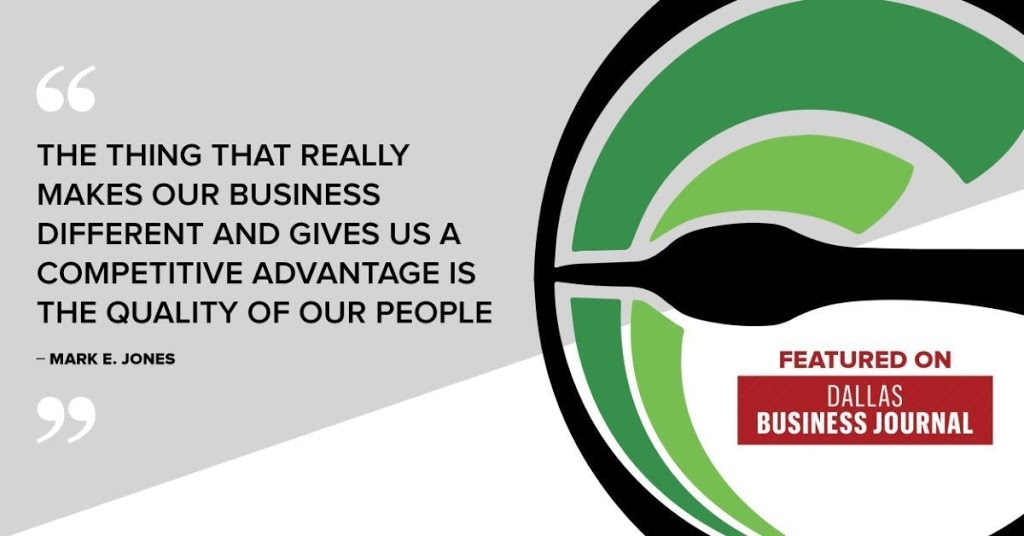 “

THE THING THAT REALLY MAKES OUR BUSINESS DIFFERENT AND GIVES US A COMPETITIVE ADVANTAGE IS THE QUALITY OF OUR PEOPLE

– MARK E. JONES

”

FEATURED ON

DALLAS
BUSINESS JOURNAL